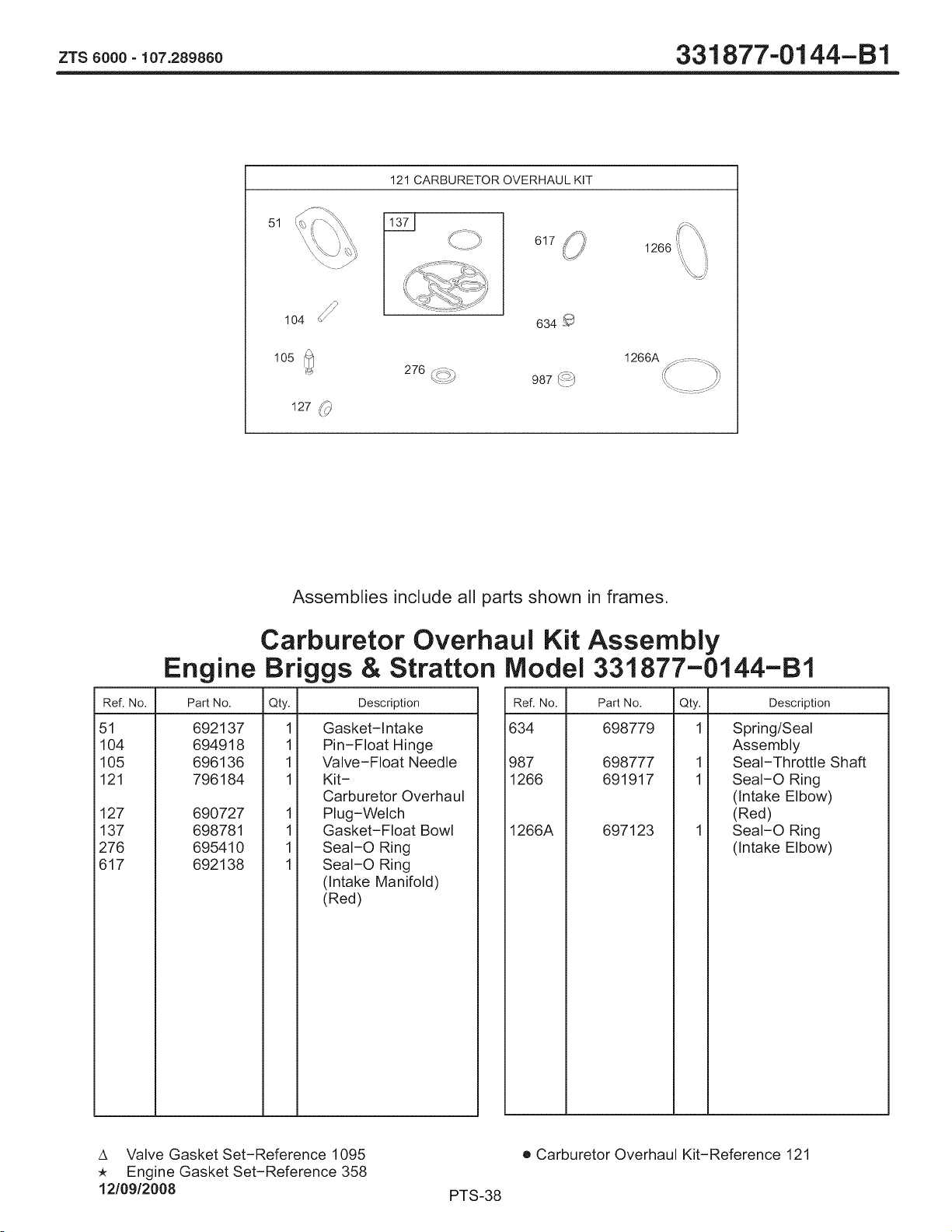 ZTS 6000 - 107.289860

331877-0144-B1

121 CARBURETOR OVERHAUL KIT

51

137

617

1266

104

634

105

276

987

1266A

127

Assemblies include all parts shown in frames.

Carburetor Overhaul Kit Assembly
Engine Briggs & Stratton Model 331877-0144-B1

| Ref. No. | Part No. | Qty. | Description |
|---|---|---|---|
| 51 | 692137 | 1 | Gasket-Intake |
| 104 | 694918 | 1 | Pin-Float Hinge |
| 105 | 696136 | 1 | Valve-Float Needle |
| 121 | 796184 | 1 | Kit- Carburetor Overhaul |
| 127 | 690727 | 1 | Plug-Welch |
| 137 | 698781 | 1 | Gasket-Float Bowl |
| 276 | 695410 | 1 | Seal-O Ring |
| 617 | 692138 | 1 | Seal-O Ring (Intake Manifold) (Red) |

| Ref. No. | Part No. | Qty. | Description |
|---|---|---|---|
| 634 | 698779 | 1 | Spring/Seal Assembly |
| 987 | 698777 | 1 | Seal-Throttle Shaft |
| 1266 | 691917 | 1 | Seal-O Ring (Intake Elbow) (Red) |
| 1266A | 697123 | 1 | Seal-O Ring (Intake Elbow) |

Δ Valve Gasket Set-Reference 1095
★ Engine Gasket Set-Reference 358
● Carburetor Overhaul Kit-Reference 121

12/09/2008

PTS-38